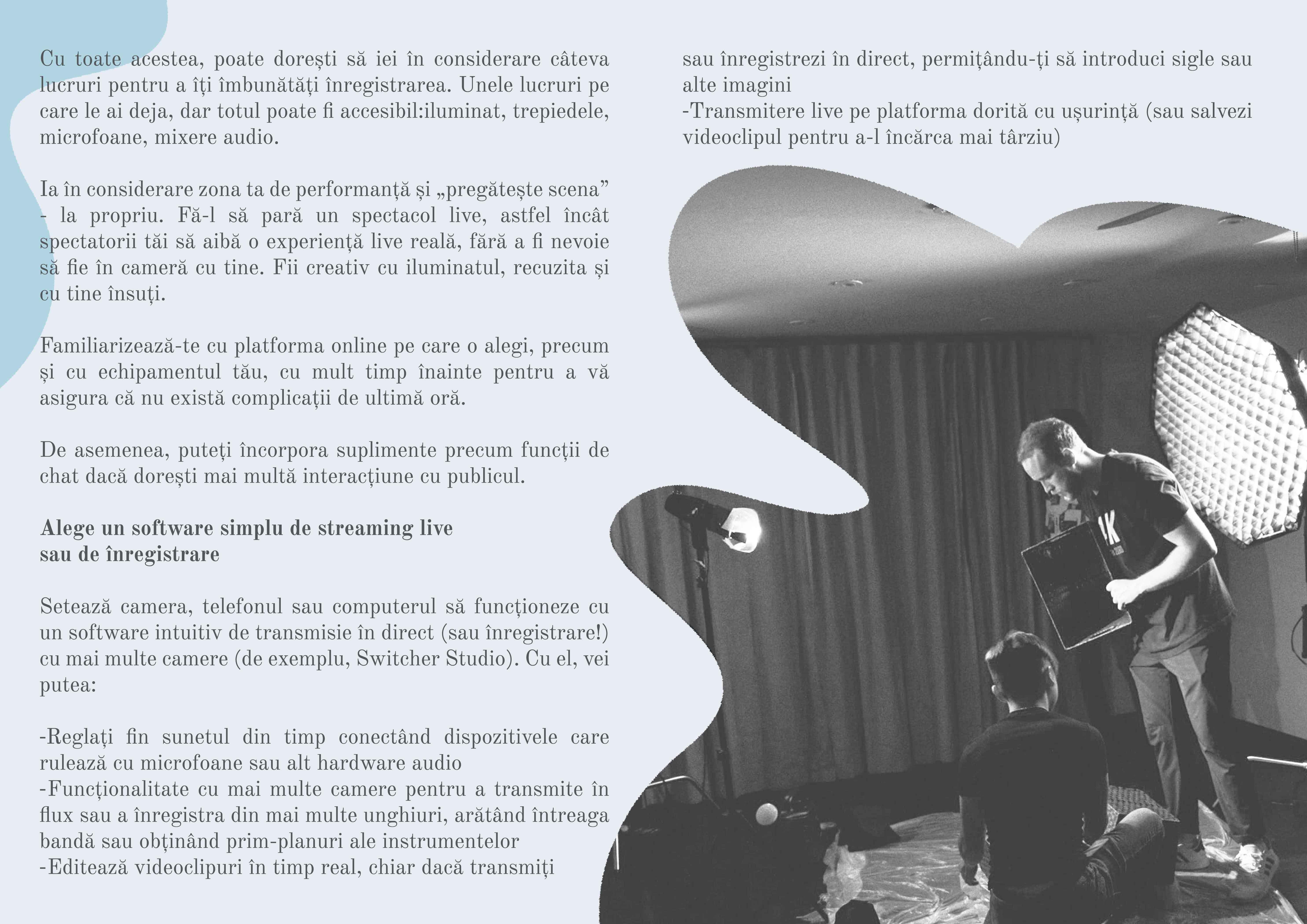 Cu toate acestea, poate dorești să iei în considerare câteva lucruri pentru a îți îmbunătăți înregistrarea. Unele lucruri pe care le ai deja, dar totul poate fi accesibil:iluminat, trepiedele, microfoane, mixere audio.

Ia în considerare zona ta de performanță și „pregătește scena” - la propriu. Fă-l să pară un spectacol live, astfel încât spectatorii tăi să aibă o experiență live reală, fără a fi nevoie să fie în cameră cu tine. Fii creativ cu iluminatul, recuzita și cu tine însuți.

Familiarizează-te cu platforma online pe care o alegi, precum și cu echipamentul tău, cu mult timp înainte pentru a vă asigura că nu există complicații de ultimă oră.

De asemenea, puteți încorpora suplimente precum funcții de chat dacă dorești mai multă interacțiune cu publicul.

Alege un software simplu de streaming live
sau de înregistrare

Setează camera, telefonul sau computerul să funcționeze cu un software intuitiv de transmisie în direct (sau înregistrare!) cu mai multe camere (de exemplu, Switcher Studio). Cu el, vei putea:

-Reglați fin sunetul din timp conectând dispozitivele care rulează cu microfoane sau alt hardware audio
-Funcționalitate cu mai multe camere pentru a transmite în flux sau a înregistra din mai multe unghiuri, arătând întreaga bandă sau obținând prim-planuri ale instrumentelor
-Editează videoclipuri în timp real, chiar dacă transmiți sau înregistrezi în direct, permițându-ți să introduci sigle sau alte imagini
-Transmitere live pe platforma dorită cu ușurință (sau salvezi videoclipul pentru a-l încărca mai târziu)